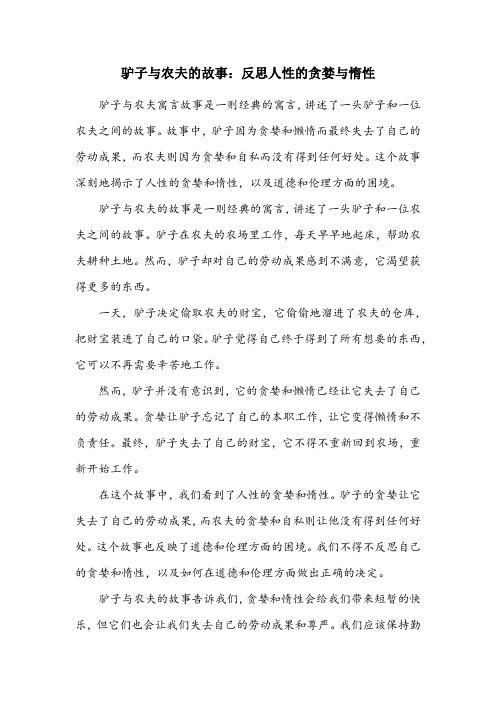 驴子与农夫的故事：反思人性的贪婪与惰性

驴子与农夫寓言故事是一则经典的寓言，讲述了一头驴子和一位农夫之间的故事。故事中，驴子因为贪婪和懒惰而最终失去了自己的劳动成果，而农夫则因为贪婪和自私而没有得到任何好处。这个故事深刻地揭示了人性的贪婪和惰性，以及道德和伦理方面的困境。

驴子与农夫的故事是一则经典的寓言，讲述了一头驴子和一位农夫之间的故事。驴子在农夫的农场里工作，每天早早地起床，帮助农夫耕种土地。然而，驴子却对自己的劳动成果感到不满意，它渴望获得更多的东西。

一天，驴子决定偷取农夫的财宝，它偷偷地溜进了农夫的仓库，把财宝装进了自己的口袋。驴子觉得自己终于得到了所有想要的东西，它可以不再需要辛苦地工作。

然而，驴子并没有意识到，它的贪婪和懒惰已经让它失去了自己的劳动成果。贪婪让驴子忘记了自己的本职工作，让它变得懒惰和不负责任。最终，驴子失去了自己的财宝，它不得不重新回到农场，重新开始工作。

在这个故事中，我们看到了人性的贪婪和惰性。驴子的贪婪让它失去了自己的劳动成果，而农夫的贪婪和自私则让他没有得到任何好处。这个故事也反映了道德和伦理方面的困境。我们不得不反思自己的贪婪和惰性，以及如何在道德和伦理方面做出正确的决定。

驴子与农夫的故事告诉我们，贪婪和惰性会给我们带来短暂的快乐，但它们也会让我们失去自己的劳动成果和尊严。我们应该保持勤